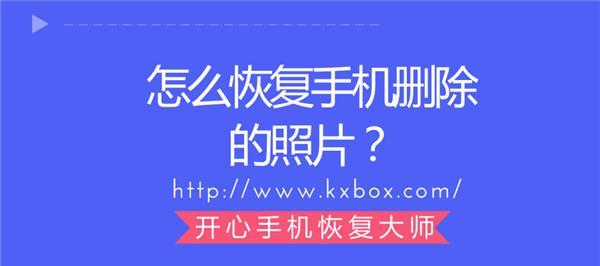 怎么恢复手机删除的照片？

http://www.kxbox.com/

开心手机恢复大师